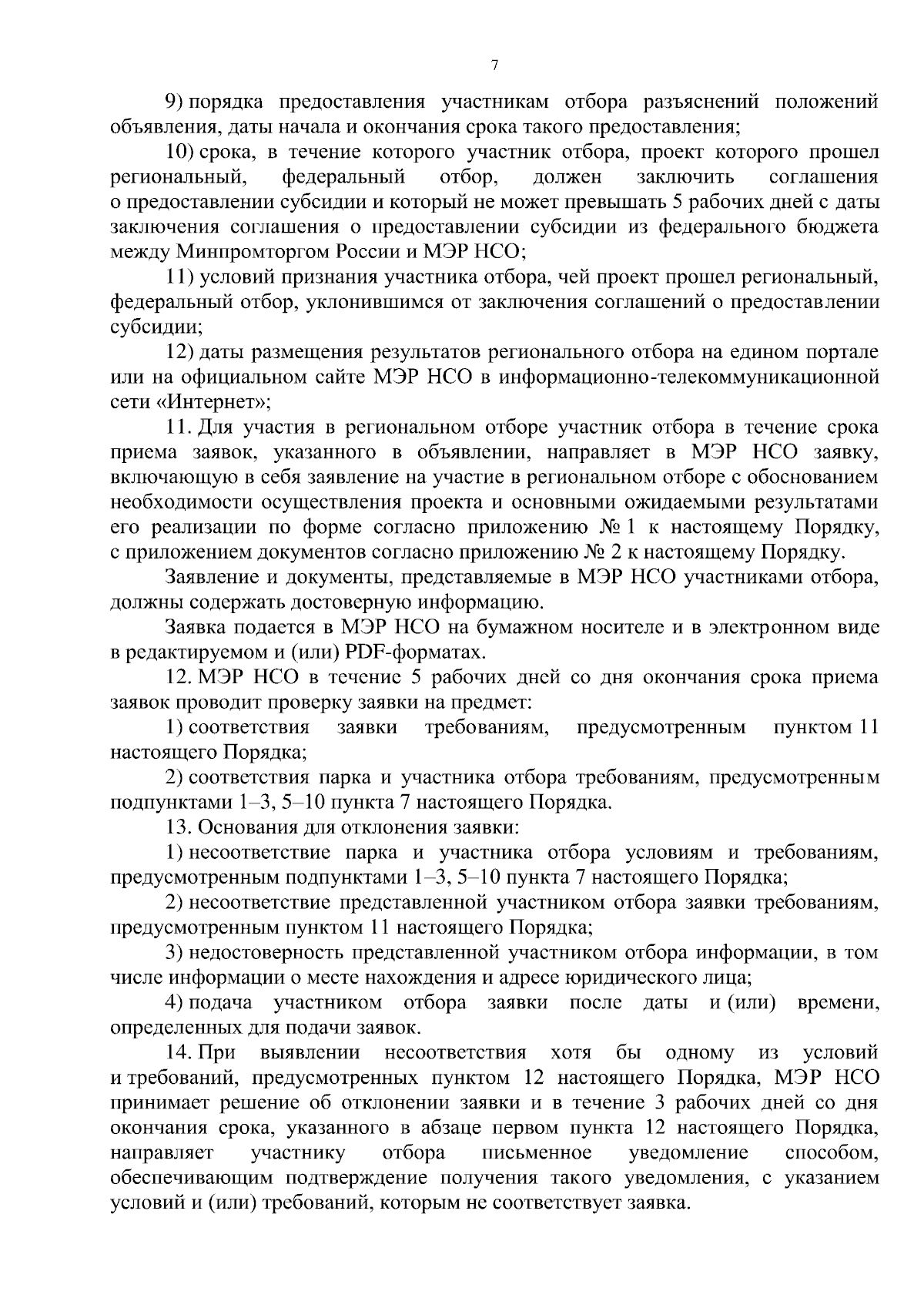 7

9) порядка предоставления участникам отбора разъяснений положений объявления, даты начала и окончания срока такого предоставления;

10) срока, в течение которого участник отбора, проект которого прошел региональный, федеральный отбор, должен заключить соглашения о предоставлении субсидии и который не может превышать 5 рабочих дней с даты заключения соглашения о предоставлении субсидии из федерального бюджета между Минпромторгом России и МЭР НСО;

11) условий признания участника отбора, чей проект прошел региональный, федеральный отбор, уклонившимся от заключения соглашений о предоставлении субсидии;

12) даты размещения результатов регионального отбора на едином портале или на официальном сайте МЭР НСО в информационно-телекоммуникационной сети «Интернет»;

11. Для участия в региональном отборе участник отбора в течение срока приема заявок, указанного в объявлении, направляет в МЭР НСО заявку, включающую в себя заявление на участие в региональном отборе с обоснованием необходимости осуществления проекта и основными ожидаемыми результатами его реализации по форме согласно приложению № 1 к настоящему Порядку, с приложением документов согласно приложению № 2 к настоящему Порядку.

Заявление и документы, представляемые в МЭР НСО участниками отбора, должны содержать достоверную информацию.

Заявка подается в МЭР НСО на бумажном носителе и в электронном виде в редактируемом и (или) PDF-форматах.

12. МЭР НСО в течение 5 рабочих дней со дня окончания срока приема заявок проводит проверку заявки на предмет:

1) соответствия заявки требованиям, предусмотренным пунктом 11 настоящего Порядка;

2) соответствия парка и участника отбора требованиям, предусмотренным подпунктами 1–3, 5–10 пункта 7 настоящего Порядка.

13. Основания для отклонения заявки:

1) несоответствие парка и участника отбора условиям и требованиям, предусмотренным подпунктами 1–3, 5–10 пункта 7 настоящего Порядка;

2) несоответствие представленной участником отбора заявки требованиям, предусмотренным пунктом 11 настоящего Порядка;

3) недостоверность представленной участником отбора информации, в том числе информации о месте нахождения и адресе юридического лица;

4) подача участником отбора заявки после даты и (или) времени, определенных для подачи заявок.

14. При выявлении несоответствия хотя бы одному из условий и требований, предусмотренных пунктом 12 настоящего Порядка, МЭР НСО принимает решение об отклонении заявки и в течение 3 рабочих дней со дня окончания срока, указанного в абзаце первом пункта 12 настоящего Порядка, направляет участнику отбора письменное уведомление способом, обеспечивающим подтверждение получения такого уведомления, с указанием условий и (или) требований, которым не соответствует заявка.